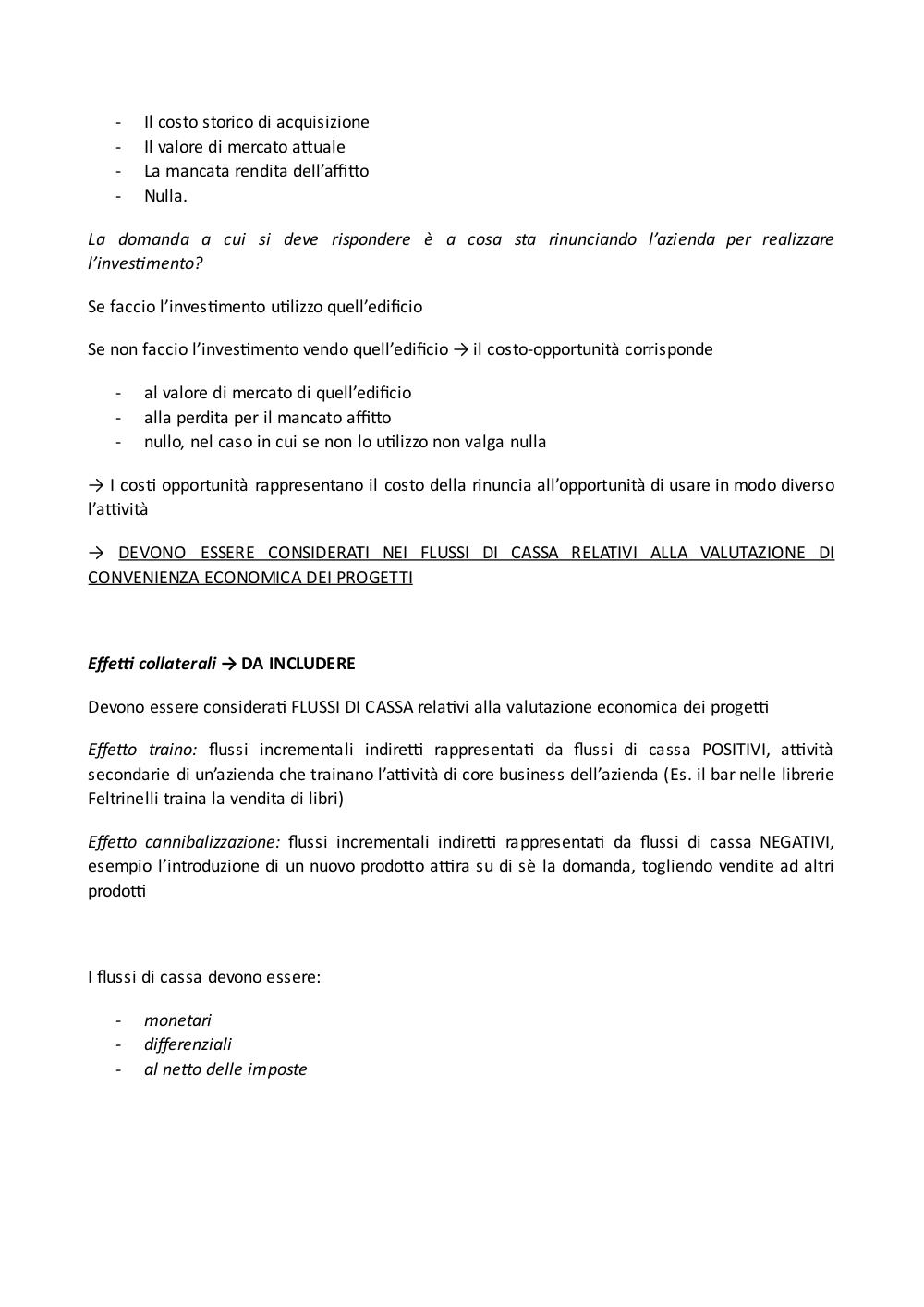 - Il costo storico di acquisizione
- Il valore di mercato attuale
- La mancata rendita dell'affitto
- Nulla.

La domanda a cui si deve rispondere è a cosa sta rinunciando l'azienda per realizzare l'investimento?

Se faccio l'investimento utilizzo quell'edificio

Se non faccio l'investimento vendo quell'edificio → il costo-opportunità corrisponde

- al valore di mercato di quell'edificio
- alla perdita per il mancato affitto
- nullo, nel caso in cui se non lo utilizzo non valga nulla

→ I costi opportunità rappresentano il costo della rinuncia all'opportunità di usare in modo diverso l'attività

→ DEVONO ESSERE CONSIDERATI NEI FLUSSI DI CASSA RELATIVI ALLA VALUTAZIONE DI CONVENIENZA ECONOMICA DEI PROGETTI

Effetti collaterali → DA INCLUDERE

Devono essere considerati FLUSSI DI CASSA relativi alla valutazione economica dei progetti

Effetto traino: flussi incrementali indiretti rappresentati da flussi di cassa POSITIVI, attività secondarie di un'azienda che trainano l'attività di core business dell'azienda (Es. il bar nelle librerie Feltrinelli traina la vendita di libri)

Effetto cannibalizzazione: flussi incrementali indiretti rappresentati da flussi di cassa NEGATIVI, esempio l'introduzione di un nuovo prodotto attira su di sè la domanda, togliendo vendite ad altri prodotti

I flussi di cassa devono essere:

- monetari
- differenziali
- al netto delle imposte